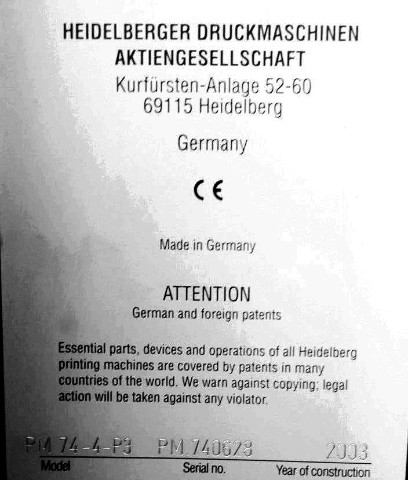 HEIDELBERGER DRUCKMASCHINEN
AKTIENGESELLSCHAFT
Kurfürsten-Anlage 52-60
69115 Heidelberg

Germany

CE

Made in Germany

ATTENTION
German and foreign patents

Essential parts, devices and operations of all Heidelberg printing machines are covered by patents in many countries of the world. We warn against copying; legal action will be taken against any violator.

PM 74-4-P3 PM 740628 2003
Model Serial no. Year of construction